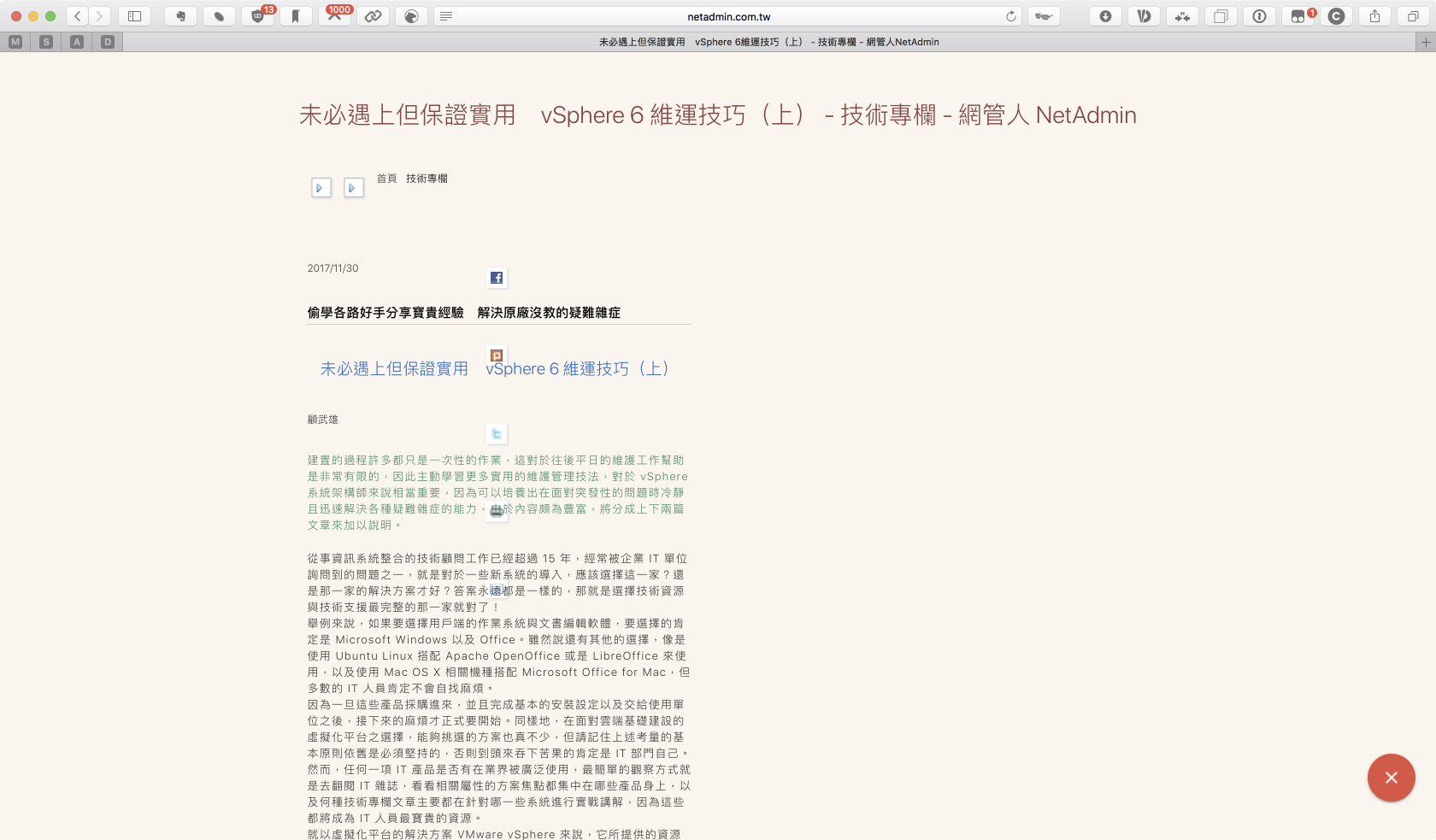 13 1000 netadmin.com.tw 1

M S A D 未必遇上但保證實用 vSphere 6維運技巧（上） - 技術專欄 - 網管人NetAdmin

未必遇上但保證實用 vSphere 6 維運技巧（上） - 技術專欄 - 網管人 NetAdmin

首頁 技術專欄

2017/11/30

偷學各路好手分享寶貴經驗 解決原廠沒教的疑難雜症

未必遇上但保證實用 vSphere 6 維運技巧（上）

顧武雄

建置的過程許多都只是一次性的作業，這對於往後平日的維護工作幫助是非常有限的，因此主動學習更多實用的維護管理技法，對於 vSphere 系統架構師來說相當重要，因為可以培養出在面對突發性的問題時冷靜且迅速解決各種疑難雜症的能力，由於內容頗為豐富，將分成上下兩篇文章來加以說明。

從事資訊系統整合的技術顧問工作已經超過 15 年，經常被企業 IT 單位詢問到的問題之一，就是對於一些新系統的導入，應該選擇這一家？還是那一家的解決方案才好？答案永遠都是一樣的，那就是選擇技術資源與技術支援最完整的那一家就對了！
舉例來說，如果要選擇用戶端的作業系統與文書編輯軟體，要選擇的肯定是 Microsoft Windows 以及 Office。雖然說還有其他的選擇，像是使用 Ubuntu Linux 搭配 Apache OpenOffice 或是 LibreOffice 來使用，以及使用 Mac OS X 相關機種搭配 Microsoft Office for Mac，但多數的 IT 人員肯定不會自找麻煩。
因為一旦這些產品採購進來，並且完成基本的安裝設定以及交給使用單位之後，接下來的麻煩才正式要開始。同樣地，在面對雲端基礎建設的虛擬化平台之選擇，能夠挑選的方案也真不少，但請記住上述考量的基本原則依舊是必須堅持的，否則到頭來吞下苦果的肯定是 IT 部門自己。
然而，任何一項 IT 產品是否有在業界被廣泛使用，最簡單的觀察方式就是去翻閱 IT 雜誌，看看相關屬性的方案焦點都集中在哪些產品身上，以及何種技術專欄文章主要都在針對哪一些系統進行實戰講解，因為這些都將成為 IT 人員最寶貴的資源。
就以虛擬化平台的解決方案 VMware vSphere 來說，它所提供的資源